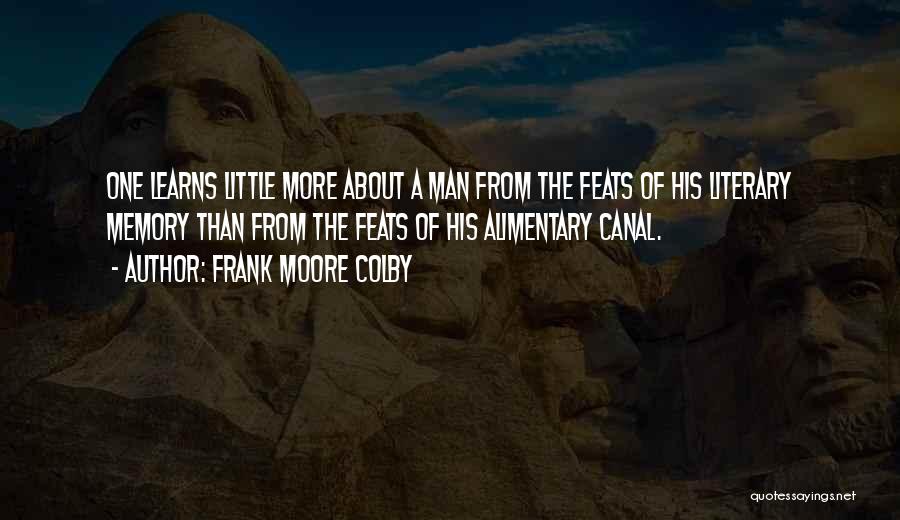 ONE LEARNS LITTLE MORE ABOUT A MAN FROM THE FEATS OF HIS LITERARY MEMORY THAN FROM THE FEATS OF HIS ALIMENTARY CANAL.

- AUTHOR: FRANK MOORE COLBY

quotessayings.net